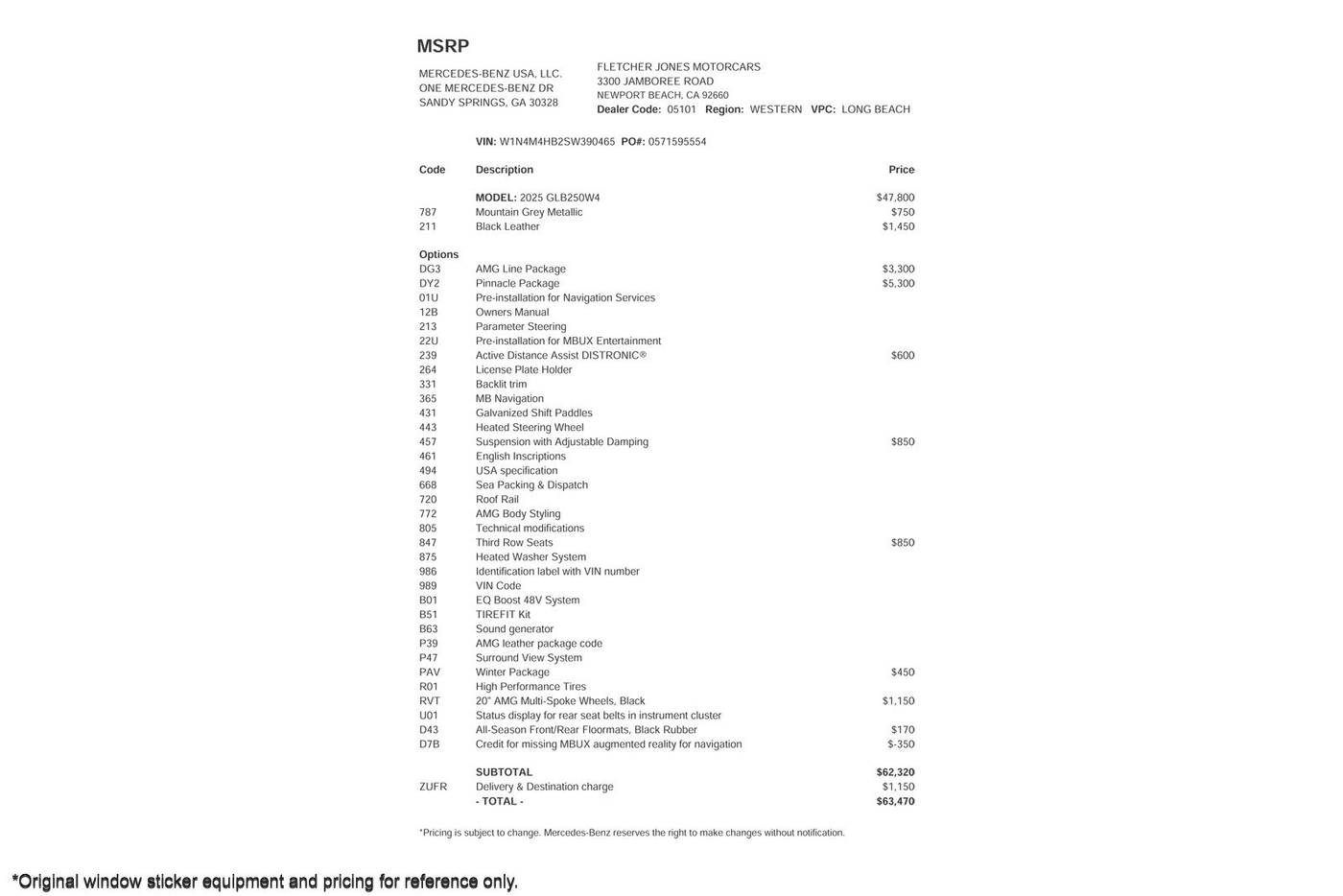 MSRP

MERCEDES-BENZ USA, LLC.
ONE MERCEDES-BENZ DR
SANDY SPRINGS, GA 30328

FLETCHER JONES MOTORCARS
3300 JAMBOREE ROAD
NEWPORT BEACH, CA 92660
Dealer Code: 05101 Region: WESTERN VPC: LONG BEACH

VIN: W1N4M4HB2SW390465 PO#: 0571595554

| Code | Description | Price |
|---|---|---|
| | MODEL: 2025 GLB250W4 | $47,800 |
| 787 | Mountain Grey Metallic | $750 |
| 211 | Black Leather | $1,450 |
| Options | | |
| DG3 | AMG Line Package | $3,300 |
| DY2 | Pinnacle Package | $5,300 |
| 01U | Pre-installation for Navigation Services | |
| 12B | Owners Manual | |
| 213 | Parameter Steering | |
| 22U | Pre-installation for MBUX Entertainment | |
| 239 | Active Distance Assist DISTRONIC® | $600 |
| 264 | License Plate Holder | |
| 331 | Backlit trim | |
| 365 | MB Navigation | |
| 431 | Galvanized Shift Paddles | |
| 443 | Heated Steering Wheel | |
| 457 | Suspension with Adjustable Damping | $850 |
| 461 | English Inscriptions | |
| 494 | USA specification | |
| 668 | Sea Packing & Dispatch | |
| 720 | Roof Rail | |
| 772 | AMG Body Styling | |
| 805 | Technical modifications | |
| 847 | Third Row Seats | $850 |
| 875 | Heated Washer System | |
| 986 | Identification label with VIN number | |
| 989 | VIN Code | |
| B01 | EQ Boost 48V System | |
| B51 | TIREFIT Kit | |
| B63 | Sound generator | |
| P39 | AMG leather package code | |
| P47 | Surround View System | |
| PAV | Winter Package | $450 |
| R01 | High Performance Tires | |
| RVT | 20" AMG Multi-Spoke Wheels, Black | $1,150 |
| U01 | Status display for rear seat belts in instrument cluster | |
| D43 | All-Season Front/Rear Floormats, Black Rubber | $170 |
| D7B | Credit for missing MBUX augmented reality for navigation | $-350 |
| | SUBTOTAL | $62,320 |
| ZUFR | Delivery & Destination charge | $1,150 |
| | - TOTAL - | $63,470 |

*Pricing is subject to change. Mercedes-Benz reserves the right to make changes without notification.

*Original window sticker equipment and pricing for reference only.